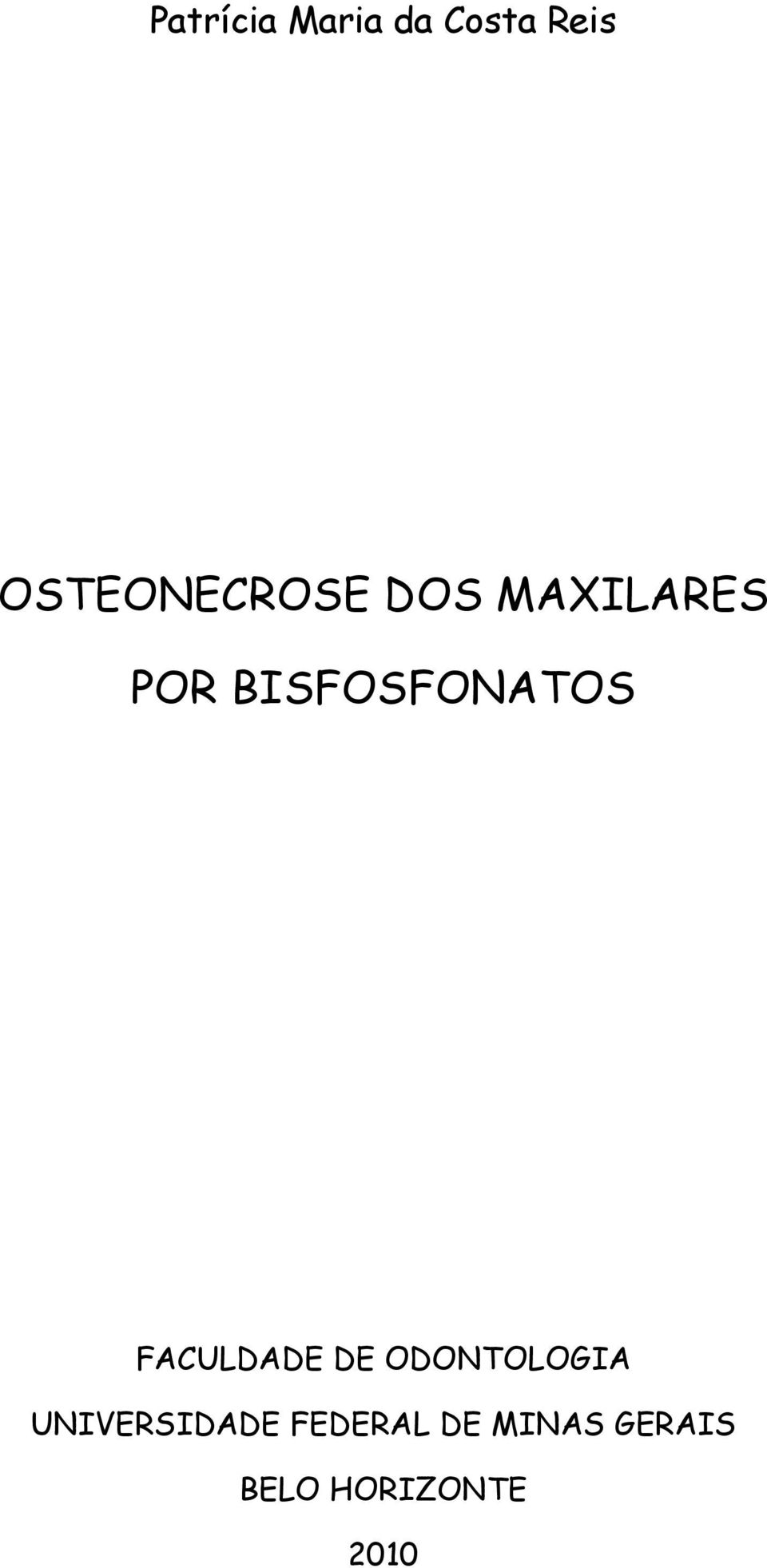 Patrícia Maria da Costa Reis

OSTEONECROSE DOS MAXILARES
POR BISFOSFONATOS

FACULDADE DE ODONTOLOGIA
UNIVERSIDADE FEDERAL DE MINAS GERAIS
BELO HORIZONTE
2010